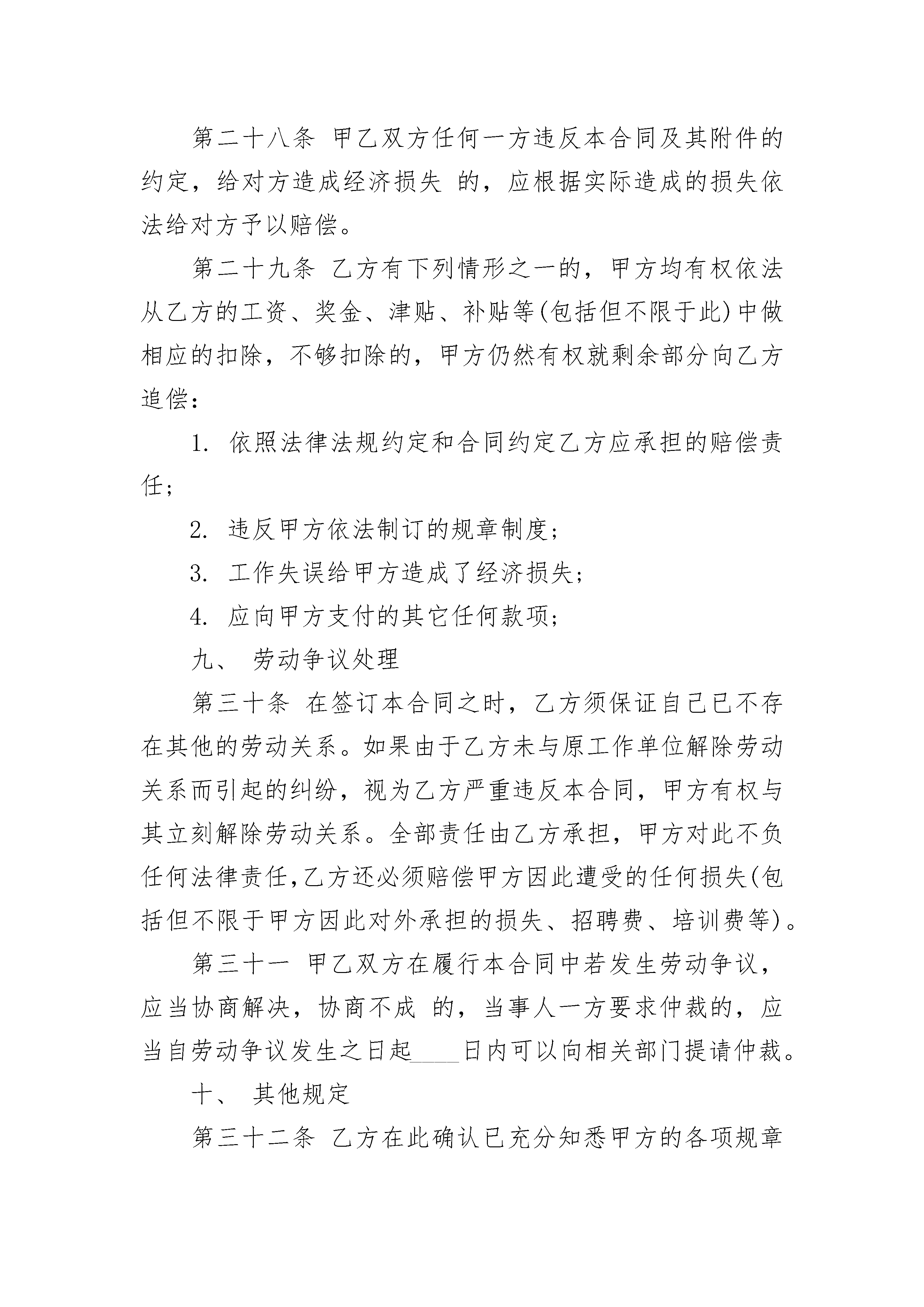 第二十八条 甲乙双方任何一方违反本合同及其附件的约定，给对方造成经济损失 的，应根据实际造成的损失依法给对方予以赔偿。

第二十九条 乙方有下列情形之一的，甲方均有权依法从乙方的工资、奖金、津贴、补贴等(包括但不限于此)中做相应的扣除，不够扣除的，甲方仍然有权就剩余部分向乙方追偿：

1. 依照法律法规约定和合同约定乙方应承担的赔偿责任；

2. 违反甲方依法制订的规章制度；

3. 工作失误给甲方造成了经济损失；

4. 应向甲方支付的其它任何款项；

九、 劳动争议处理

第三十条 在签订本合同之时，乙方须保证自己已不存在其他的劳动关系。如果由于乙方未与原工作单位解除劳动关系而引起的纠纷，视为乙方严重违反本合同，甲方有权与其立刻解除劳动关系。全部责任由乙方承担，甲方对此不负任何法律责任,乙方还必须赔偿甲方因此遭受的任何损失(包括但不限于甲方因此对外承担的损失、招聘费、培训费等)。

第三十一 甲乙双方在履行本合同中若发生劳动争议，应当协商解决，协商不成 的，当事人一方要求仲裁的，应当自劳动争议发生之日起____日内可以向相关部门提请仲裁。

十、 其他规定

第三十二条 乙方在此确认已充分知悉甲方的各项规章